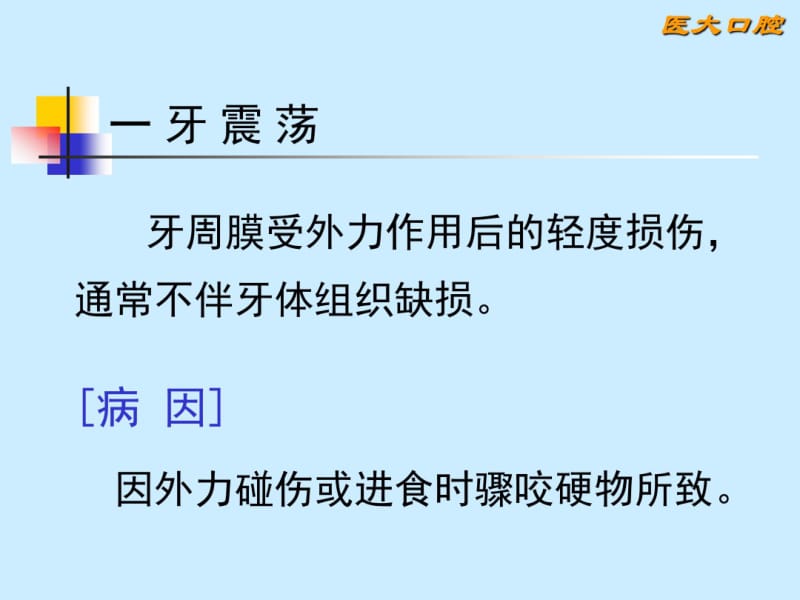 医大口腔

一 牙 震 荡

牙周膜受外力作用后的轻度损伤，通常不伴牙体组织缺损。

［病 因］

因外力碰伤或进食时骤咬硬物所致。